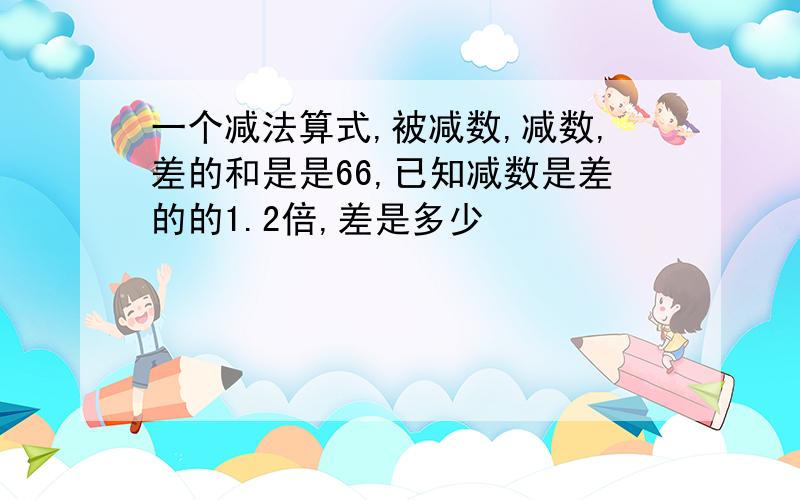 一个减法算式,被减数,减数,差的和是是66,已知减数是差的的1.2倍,差是多少